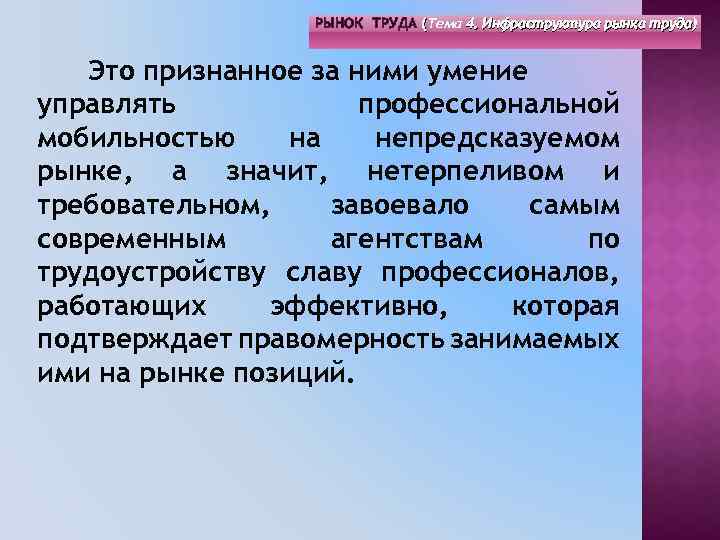 РЫНОК ТРУДА (Тема 4. Инфраструктура рынка труда)

Это признанное за ними умение управлять профессиональной мобильностью на непредсказуемом рынке, а значит, нетерпеливом и требовательном, завоевало самым современным агентствам по трудоустройству славу профессионалов, работающих эффективно, которая подтверждает правомерность занимаемых ими на рынке позиций.